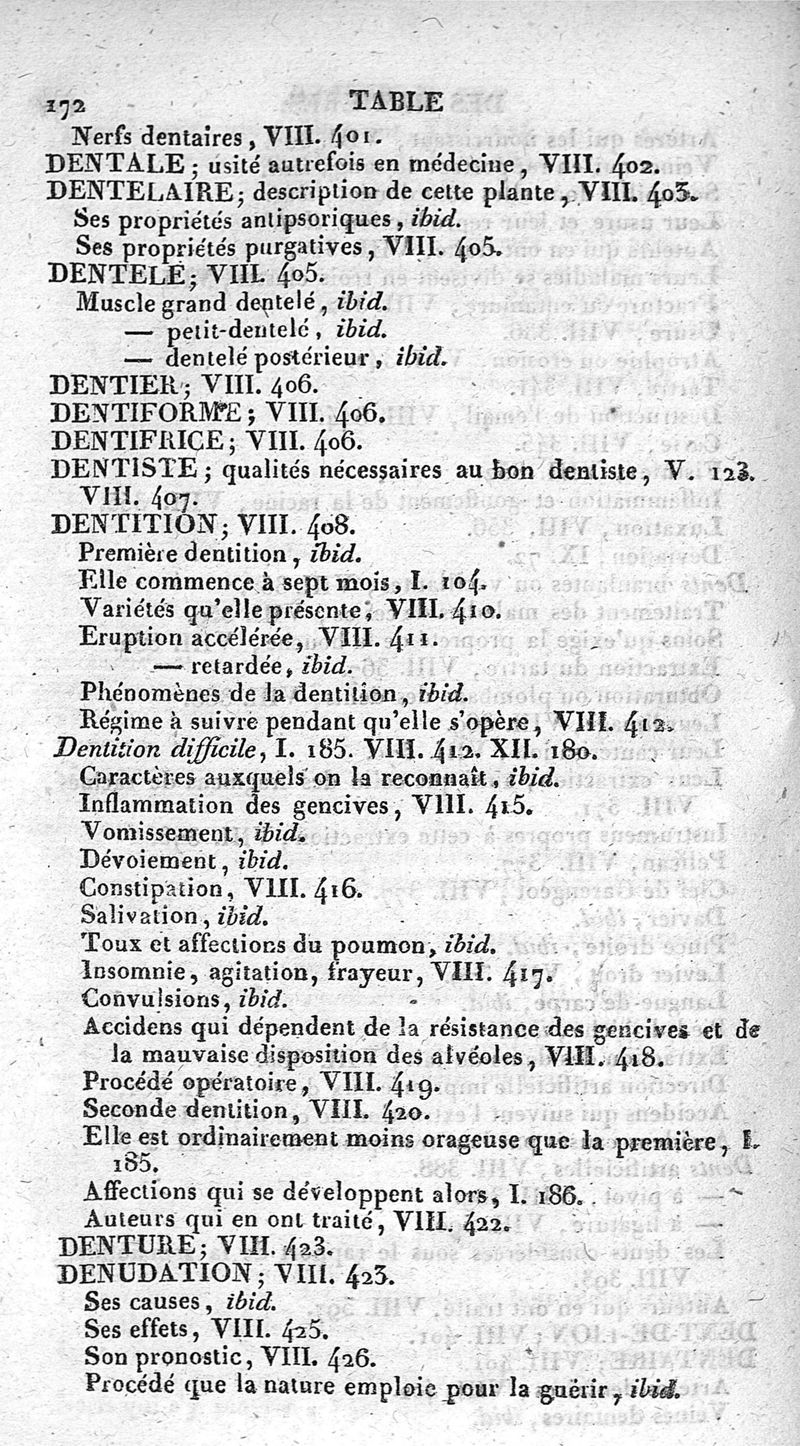 172 TABLE

Nerfs dentaires, VIII. 401.
DENTALE; usité autrefois en médecine, VIII. 402.
DENTELAIRE; description de cette plante, VIII. 403.
Ses propriétés antipsoriques, ibid.
Ses propriétés purgatives, VIII. 405.
DENTELÉ; VIII. 405.
Muscle grand dentelé, ibid.
— petit-dentelé, ibid.
— dentelé postérieur, ibid.
DENTIER; VIII. 406.
DENTIFORME; VIII. 406.
DENTIFRICE; VIII. 406.
DENTISTE; qualités nécessaires au bon dentiste, V. 123. VIII. 407.
DENTITION; VIII. 408.
Première dentition, ibid.
Elle commence à sept mois, I. 104.
Variétés qu'elle présente, VIII. 410.
Eruption accélérée, VIII. 411.
— retardée, ibid.
Phénomènes de la dentition, ibid.
Régime à suivre pendant qu'elle s'opère, VIII. 412.
Dentition difficile, I. 185. VIII. 412. XII. 180.
Caractères auxquels on la reconnaît, ibid.
Inflammation des gencives, VIII. 415.
Vomissement, ibid.
Dévoiement, ibid.
Constipation, VIII. 416.
Salivation, ibid.
Toux et affections du poumon, ibid.
Insomnie, agitation, frayeur, VIII. 417.
Convulsions, ibid.
Accidens qui dépendent de la résistance des gencives et de la mauvaise disposition des alvéoles, VIII. 418.
Procédé opératoire, VIII. 419.
Seconde dentition, VIII. 420.
Elle est ordinairement moins orageuse que la première, I. 185.
Affections qui se développent alors, I. 186.
Auteurs qui en ont traité, VIII. 422.
DENTURE; VIII. 423.
DENUDATION; VIII. 423.
Ses causes, ibid.
Ses effets, VIII. 425.
Son pronostic, VIII. 426.
Procédé que la nature emploie pour la guérir, ibid.